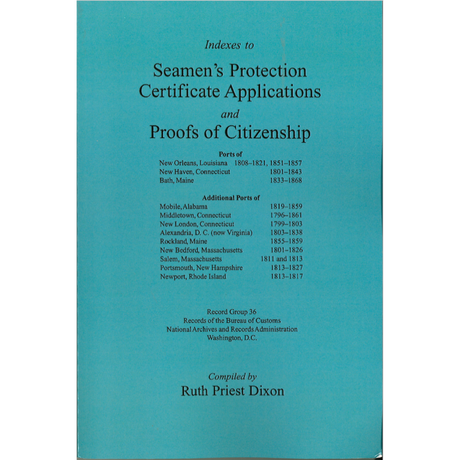 Indexes to

Seamen's Protection Certificate Applications

and

Proofs of Citizenship

Ports of

| | |
|---|---|
| New Orleans, Louisiana | 1808–1821, 1851–1857 |
| New Haven, Connecticut | 1801–1843 |
| Bath, Maine | 1833–1868 |

Additional Ports of

| | |
|---|---|
| Mobile, Alabama | 1819–1859 |
| Middletown, Connecticut | 1796–1861 |
| New London, Connecticut | 1799–1803 |
| Alexandria, D. C. (now Virginia) | 1803–1838 |
| Rockland, Maine | 1855–1859 |
| New Bedford, Massachusetts | 1801–1826 |
| Salem, Massachusetts | 1811 and 1813 |
| Portsmouth, New Hampshire | 1813–1827 |
| Newport, Rhode Island | 1813–1817 |

Record Group 36
Records of the Bureau of Customs
National Archives and Records Administration
Washington, D.C.

Compiled by
Ruth Priest Dixon